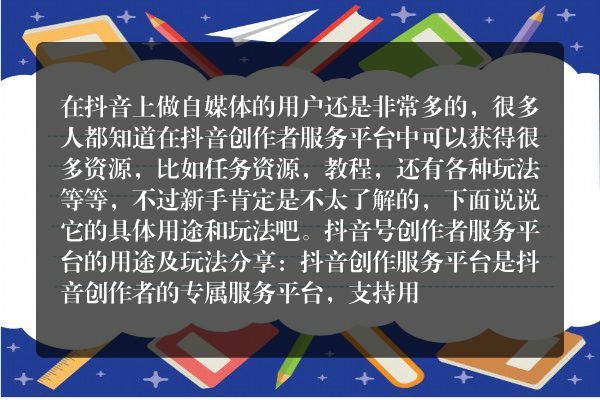 在抖音上做自媒体的用户还是非常多的，很多人都知道在抖音创作者服务平台中可以获得很多资源，比如任务资源，教程，还有各种玩法等等，不过新手肯定是不太了解的，下面说说它的具体用途和玩法吧。抖音号创作者服务平台的用途及玩法分享：抖音创作服务平台是抖音创作者的专属服务平台，支持用